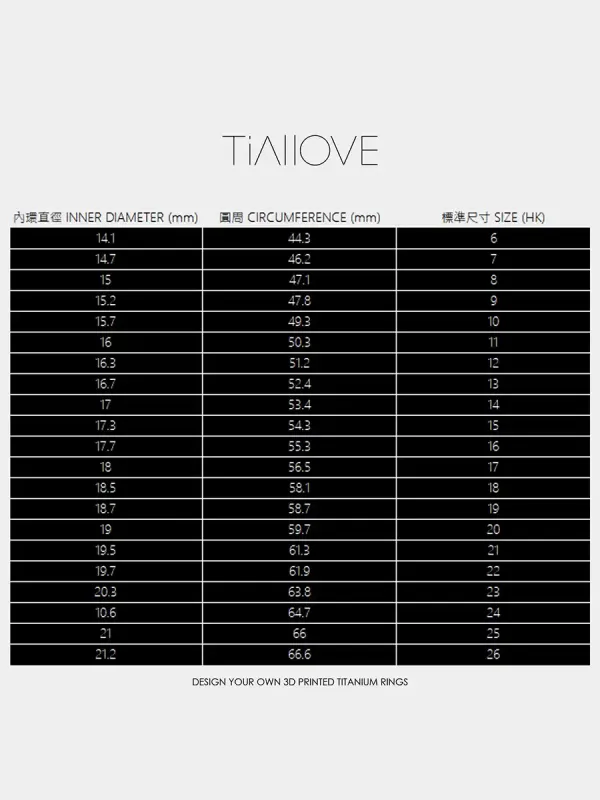 TiAllOVE

| 內環直徑 INNER DIAMETER (mm) | 圓周 CIRCUMFERENCE (mm) | 標準尺寸 SIZE (HK) |
|---|---|---|
| 14.1 | 44.3 | 6 |
| 14.7 | 46.2 | 7 |
| 15 | 47.1 | 8 |
| 15.2 | 47.8 | 9 |
| 15.7 | 49.3 | 10 |
| 16 | 50.3 | 11 |
| 16.3 | 51.2 | 12 |
| 16.7 | 52.4 | 13 |
| 17 | 53.4 | 14 |
| 17.3 | 54.3 | 15 |
| 17.7 | 55.3 | 16 |
| 18 | 56.5 | 17 |
| 18.5 | 58.1 | 18 |
| 18.7 | 58.7 | 19 |
| 19 | 59.7 | 20 |
| 19.5 | 61.3 | 21 |
| 19.7 | 61.9 | 22 |
| 20.3 | 63.8 | 23 |
| 10.6 | 64.7 | 24 |
| 21 | 66 | 25 |
| 21.2 | 66.6 | 26 |

DESIGN YOUR OWN 3D PRINTED TITANIUM RINGS